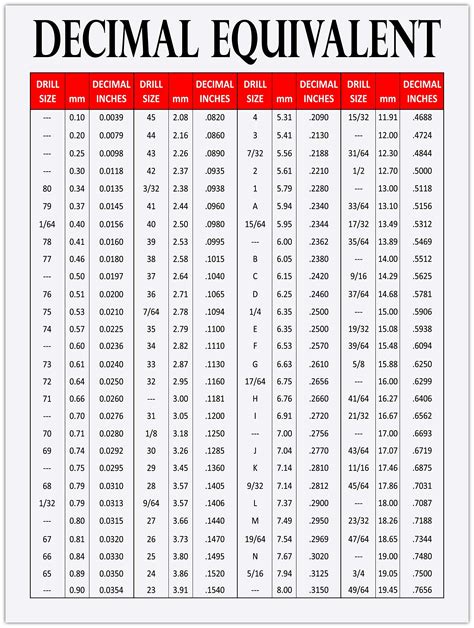 DECIMAL EQUIVALENT

| DRILL SIZE | mm | DECIMAL INCHES | DRILL SIZE | mm | DECIMAL INCHES | DRILL SIZE | mm | DECIMAL INCHES | DRILL SIZE | mm | DECIMAL INCHES |
|---|---|---|---|---|---|---|---|---|---|---|---|
| --- | 0.10 | 0.0039 | 45 | 2.08 | .0820 | 4 | 5.31 | .2090 | 15/32 | 11.91 | .4688 |
| --- | 0.20 | 0.0079 | 44 | 2.16 | .0860 | 3 | 5.41 | .2130 | --- | 12.00 | .4724 |
| --- | 0.25 | 0.0098 | 43 | 2.26 | .0890 | 7/32 | 5.56 | .2188 | 31/64 | 12.30 | .4844 |
| --- | 0.30 | 0.0118 | 42 | 2.37 | .0935 | 2 | 5.61 | .2210 | 1/2 | 12.70 | .5000 |
| 80 | 0.34 | 0.0135 | 3/32 | 2.38 | .0938 | 1 | 5.79 | .2280 | --- | 13.00 | .5118 |
| 79 | 0.37 | 0.0145 | 41 | 2.44 | .0960 | A | 5.94 | .2340 | 33/64 | 13.10 | .5156 |
| 1/64 | 0.40 | 0.0156 | 40 | 2.50 | .0980 | 15/64 | 5.95 | .2344 | 17/32 | 13.49 | .5312 |
| 78 | 0.41 | 0.0160 | 39 | 2.53 | .0995 | --- | 6.00 | .2362 | 35/64 | 13.89 | .5469 |
| 77 | 0.46 | 0.0180 | 38 | 2.58 | .1015 | B | 6.05 | .2380 | --- | 14.00 | .5512 |
| --- | 0.50 | 0.0197 | 37 | 2.64 | .1040 | C | 6.15 | .2420 | 9/16 | 14.29 | .5625 |
| 76 | 0.51 | 0.0200 | 36 | 2.71 | .1065 | D | 6.25 | .2460 | 37/64 | 14.68 | .5781 |
| 75 | 0.53 | 0.0210 | 7/64 | 2.78 | .1094 | 1/4 | 6.35 | .2500 | --- | 15.00 | .5906 |
| 74 | 0.57 | 0.0225 | 35 | 2.79 | .1100 | E | 6.35 | .2500 | 19/32 | 15.08 | .5938 |
| --- | 0.60 | 0.0236 | 34 | 2.82 | .1110 | F | 6.53 | .2570 | 39/64 | 15.48 | .6094 |
| 73 | 0.61 | 0.0240 | 33 | 2.87 | .1130 | G | 6.63 | .2610 | 5/8 | 15.88 | .6250 |
| 72 | 0.64 | 0.0250 | 32 | 2.95 | .1160 | 17/64 | 6.75 | .2656 | --- | 16.00 | .6299 |
| 71 | 0.66 | 0.0260 | --- | 3.00 | .1181 | H | 6.76 | .2660 | 41/64 | 16.27 | .6406 |
| --- | 0.70 | 0.0276 | 31 | 3.05 | .1200 | I | 6.91 | .2720 | 21/32 | 16.67 | .6562 |
| 70 | 0.71 | 0.0280 | 1/8 | 3.18 | .1250 | --- | 7.00 | .2756 | --- | 17.00 | .6693 |
| 69 | 0.74 | 0.0292 | 30 | 3.26 | .1285 | J | 7.04 | .2770 | 43/64 | 17.07 | .6719 |
| --- | 0.75 | 0.0295 | 29 | 3.45 | .1360 | K | 7.14 | .2810 | 11/16 | 17.46 | .6875 |
| 68 | 0.79 | 0.0310 | 28 | 3.57 | .1405 | 9/32 | 7.14 | .2812 | 45/64 | 17.86 | .7031 |
| 1/32 | 0.79 | 0.0313 | 9/64 | 3.57 | .1406 | L | 7.37 | .2900 | --- | 18.00 | .7087 |
| --- | 0.80 | 0.0315 | 27 | 3.66 | .1440 | M | 7.49 | .2950 | 23/32 | 18.26 | .7188 |
| 67 | 0.81 | 0.0320 | 26 | 3.73 | .1470 | 19/64 | 7.54 | .2969 | 47/64 | 18.65 | .7344 |
| 66 | 0.84 | 0.0330 | 25 | 3.80 | .1495 | N | 7.67 | .3020 | --- | 19.00 | .7480 |
| 65 | 0.89 | 0.0350 | 24 | 3.86 | .1520 | 5/16 | 7.94 | .3125 | 3/4 | 19.05 | .7500 |
| --- | 0.90 | 0.0354 | 23 | 3.91 | .1540 | --- | 8.00 | .3150 | 49/64 | 19.45 | .7656 |